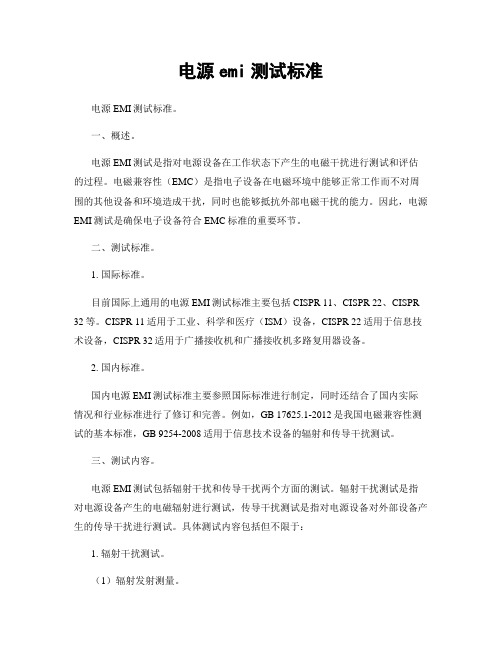 电源 emi 测试标准

电源 EMI 测试标准。

一、概述。

电源 EMI 测试是指对电源设备在工作状态下产生的电磁干扰进行测试和评估的过程。电磁兼容性（EMC）是指电子设备在电磁环境中能够正常工作而不对周围的其他设备和环境造成干扰，同时也能够抵抗外部电磁干扰的能力。因此，电源 EMI 测试是确保电子设备符合 EMC 标准的重要环节。

二、测试标准。

1. 国际标准。

目前国际上通用的电源 EMI 测试标准主要包括 CISPR 11、CISPR 22、CISPR 32 等。CISPR 11 适用于工业、科学和医疗（ISM）设备，CISPR 22 适用于信息技术设备，CISPR 32 适用于广播接收机和广播接收机多路复用器设备。

2. 国内标准。

国内电源 EMI 测试标准主要参照国际标准进行制定，同时还结合了国内实际情况和行业标准进行了修订和完善。例如，GB 17625.1-2012 是我国电磁兼容性测试的基本标准，GB 9254-2008 适用于信息技术设备的辐射和传导干扰测试。

三、测试内容。

电源 EMI 测试包括辐射干扰和传导干扰两个方面的测试。辐射干扰测试是指对电源设备产生的电磁辐射进行测试，传导干扰测试是指对电源设备对外部设备产生的传导干扰进行测试。具体测试内容包括但不限于：

1. 辐射干扰测试。

（1）辐射发射测量。